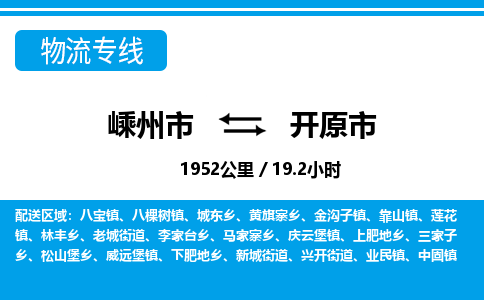 物流专线

嵊州市 开原市

1952公里 / 19.2小时

配送区域：八宝镇、八棵树镇、城东乡、黄旗寨乡、金沟子镇、靠山镇、莲花镇、林丰乡、老城街道、李家台乡、马家寨乡、庆云堡镇、上肥地乡、三家子乡、松山堡乡、威远堡镇、下肥地乡、新城街道、兴开街道、业民镇、中固镇